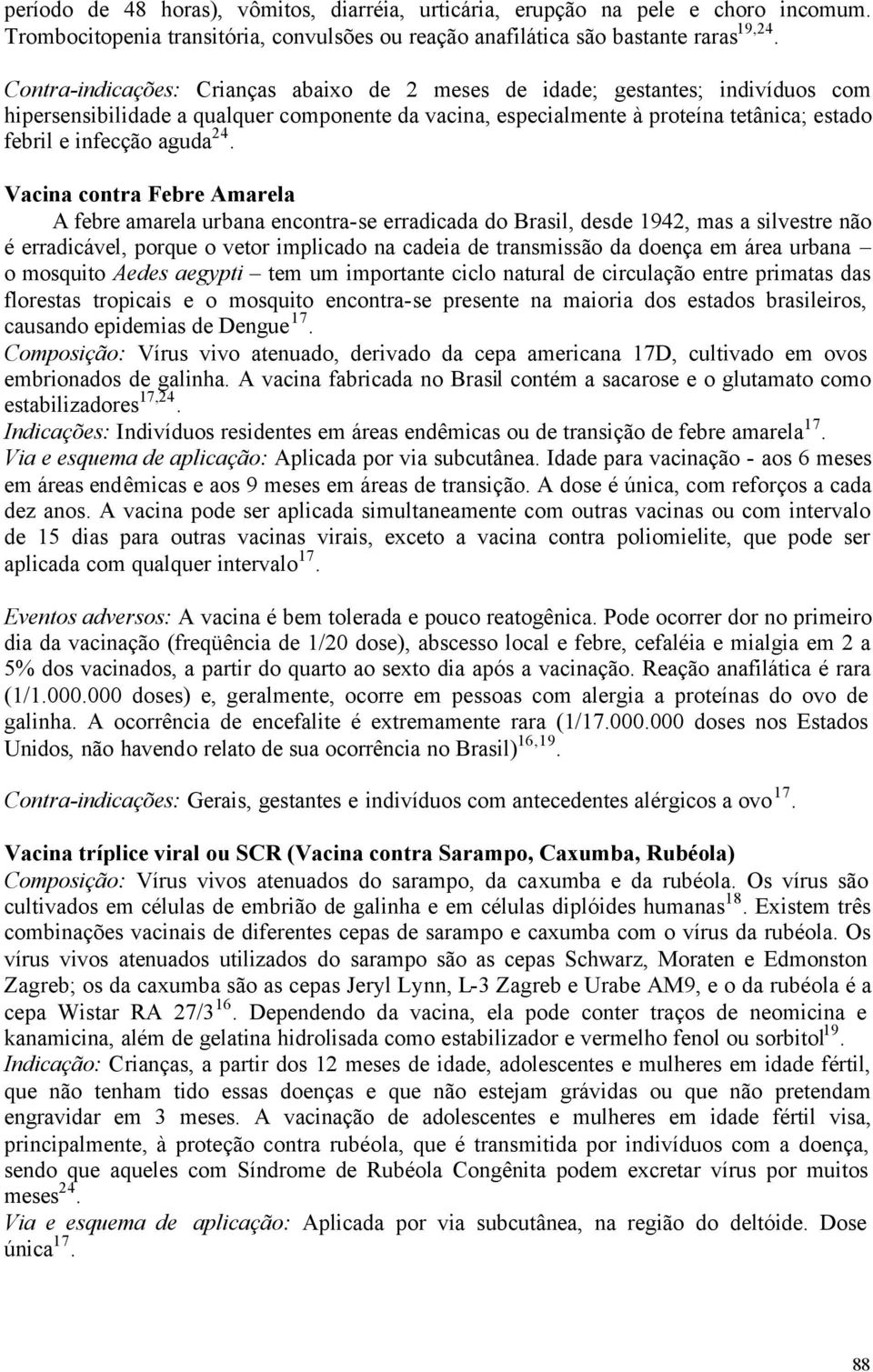 período de 48 horas), vômitos, diarréia, urticária, erupção na pele e choro incomum. Trombocitopenia transitória, convulsões ou reação anafilática são bastante raras$^{19,24}$.

Contra-indicações: Crianças abaixo de 2 meses de idade; gestantes; indivíduos com hipersensibilidade a qualquer componente da vacina, especialmente à proteína tetânica; estado febril e infecção aguda$^{24}$.

Vacina contra Febre Amarela
A febre amarela urbana encontra-se erradicada do Brasil, desde 1942, mas a silvestre não é erradicável, porque o vetor implicado na cadeia de transmissão da doença em área urbana – o mosquito Aedes aegypti – tem um importante ciclo natural de circulação entre primatas das florestas tropicais e o mosquito encontra-se presente na maioria dos estados brasileiros, causando epidemias de Dengue$^{17}$.
Composição: Vírus vivo atenuado, derivado da cepa americana 17D, cultivado em ovos embrionados de galinha. A vacina fabricada no Brasil contém a sacarose e o glutamato como estabilizadores$^{17,24}$.
Indicações: Indivíduos residentes em áreas endêmicas ou de transição de febre amarela$^{17}$.
Via e esquema de aplicação: Aplicada por via subcutânea. Idade para vacinação - aos 6 meses em áreas endêmicas e aos 9 meses em áreas de transição. A dose é única, com reforços a cada dez anos. A vacina pode ser aplicada simultaneamente com outras vacinas ou com intervalo de 15 dias para outras vacinas virais, exceto a vacina contra poliomielite, que pode ser aplicada com qualquer intervalo$^{17}$.

Eventos adversos: A vacina é bem tolerada e pouco reatogênica. Pode ocorrer dor no primeiro dia da vacinação (freqüência de 1/20 dose), abscesso local e febre, cefaléia e mialgia em 2 a 5% dos vacinados, a partir do quarto ao sexto dia após a vacinação. Reação anafilática é rara (1/1.000.000 doses) e, geralmente, ocorre em pessoas com alergia a proteínas do ovo de galinha. A ocorrência de encefalite é extremamente rara (1/17.000.000 doses nos Estados Unidos, não havendo relato de sua ocorrência no Brasil)$^{16,19}$.

Contra-indicações: Gerais, gestantes e indivíduos com antecedentes alérgicos a ovo$^{17}$.

Vacina tríplice viral ou SCR (Vacina contra Sarampo, Caxumba, Rubéola)
Composição: Vírus vivos atenuados do sarampo, da caxumba e da rubéola. Os vírus são cultivados em células de embrião de galinha e em células diplóides humanas$^{18}$. Existem três combinações vacinais de diferentes cepas de sarampo e caxumba com o vírus da rubéola. Os vírus vivos atenuados utilizados do sarampo são as cepas Schwarz, Moraten e Edmonston Zagreb; os da caxumba são as cepas Jeryl Lynn, L-3 Zagreb e Urabe AM9, e o da rubéola é a cepa Wistar RA 27/3$^{16}$. Dependendo da vacina, ela pode conter traços de neomicina e kanamicina, além de gelatina hidrolisada como estabilizador e vermelho fenol ou sorbitol$^{19}$.
Indicação: Crianças, a partir dos 12 meses de idade, adolescentes e mulheres em idade fértil, que não tenham tido essas doenças e que não estejam grávidas ou que não pretendam engravidar em 3 meses. A vacinação de adolescentes e mulheres em idade fértil visa, principalmente, à proteção contra rubéola, que é transmitida por indivíduos com a doença, sendo que aqueles com Síndrome de Rubéola Congênita podem excretar vírus por muitos meses$^{24}$.
Via e esquema de aplicação: Aplicada por via subcutânea, na região do deltóide. Dose única$^{17}$.

88